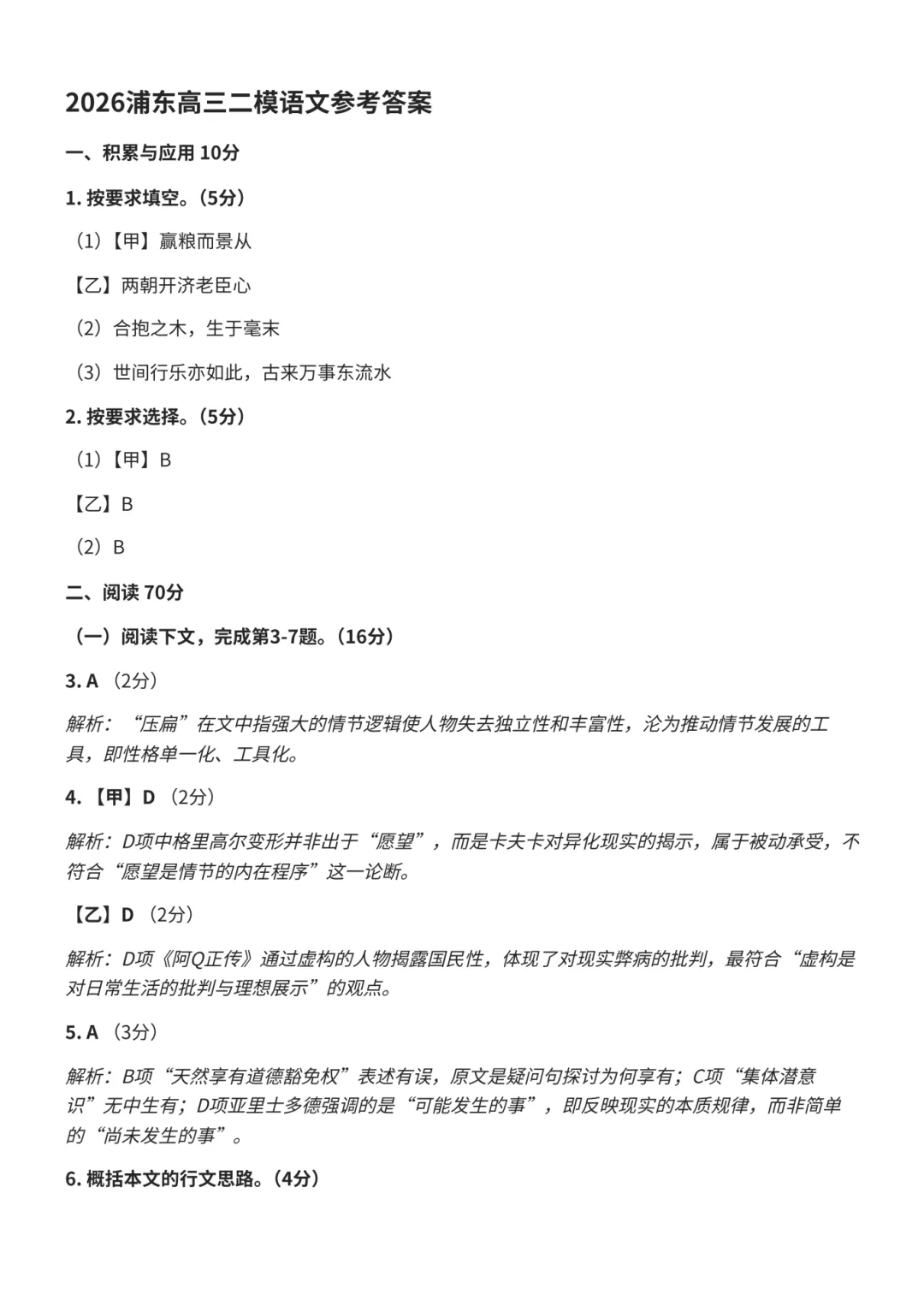 2026浦东高三二模语文参考答案

一、积累与应用 10分

1. 按要求填空。（5分）

（1）【甲】赢粮而景从

【乙】两朝开济老臣心

（2）合抱之木，生于毫末

（3）世间行乐亦如此，古来万事东流水

2. 按要求选择。（5分）

（1）【甲】B

【乙】B

（2）B

二、阅读 70分

（一）阅读下文，完成第3-7题。（16分）

3. A （2分）

解析：“压扁”在文中指强大的情节逻辑使人物失去独立性和丰富性，沦为推动情节发展的工具，即性格单一化、工具化。

4. 【甲】D （2分）

解析：D项中格里高尔变形并非出于“愿望”，而是卡夫卡对异化现实的揭示，属于被动承受，不符合“愿望是情节的内在程序”这一论断。

【乙】D （2分）

解析：D项《阿Q正传》通过虚构的人物揭露国民性，体现了对现实弊病的批判，最符合“虚构是对日常生活的批判与理想展示”的观点。

5. A （3分）

解析：B项“天然享有道德豁免权”表述有误，原文是疑问句探讨为何享有；C项“集体潜意识”无中生有；D项亚里士多德强调的是“可能发生的事”，即反映现实的本质规律，而非简单的“尚未发生的事”。

6. 概括本文的行文思路。（4分）